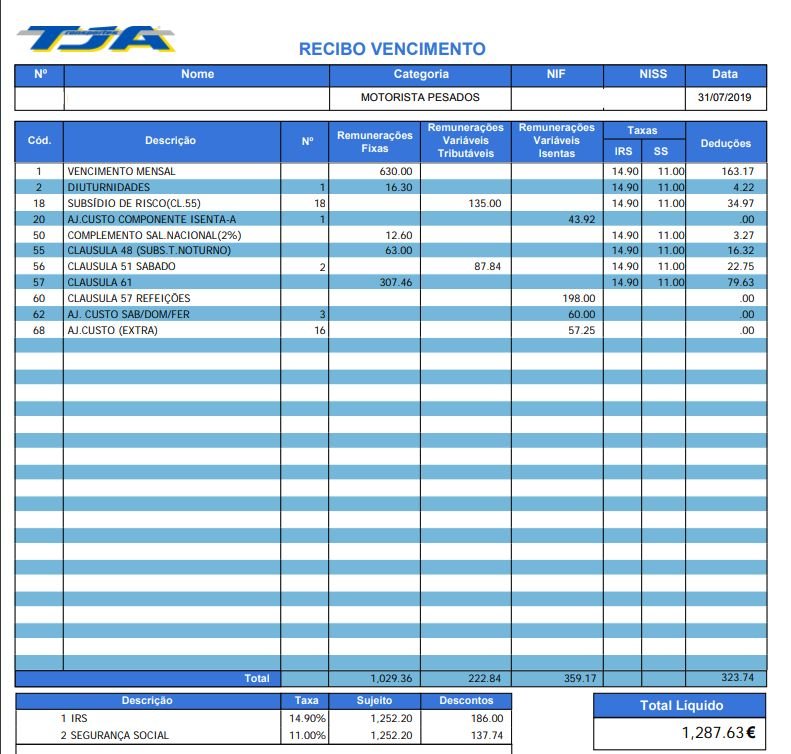 TJA

RECIBO VENCIMENTO

| Nº | Nome | Categoria | NIF | NISS | Data |
|---|---|---|---|---|---|
| | | MOTORISTA PESADOS | | | 31/07/2019 |

| Cód. | Descrição | Nº | Remunerações Fixas | Remunerações Variáveis Tributáveis | Remunerações Variáveis Isentas | Taxas IRS | Taxas SS | Deduções |
|---|---|---|---|---|---|---|---|---|
| 1 | VENCIMENTO MENSAL | | 630.00 | | | 14.90 | 11.00 | 163.17 |
| 2 | DIUTURNIDADES | 1 | 16.30 | | | 14.90 | 11.00 | 4.22 |
| 18 | SUBSÍDIO DE RISCO(CL.55) | 18 | | 135.00 | | 14.90 | 11.00 | 34.97 |
| 20 | AJ.CUSTO COMPONENTE ISENTA-A | 1 | | | 43.92 | | | .00 |
| 50 | COMPLEMENTO SAL.NACIONAL(2%) | | 12.60 | | | 14.90 | 11.00 | 3.27 |
| 55 | CLAUSULA 48 (SUBS.T.NOTURNO) | | 63.00 | | | 14.90 | 11.00 | 16.32 |
| 56 | CLAUSULA 51 SABADO | 2 | | 87.84 | | 14.90 | 11.00 | 22.75 |
| 57 | CLAUSULA 61 | | 307.46 | | | 14.90 | 11.00 | 79.63 |
| 60 | CLAUSULA 57 REFEIÇÕES | | | | 198.00 | | | .00 |
| 62 | AJ. CUSTO SAB/DOM/FER | 3 | | | 60.00 | | | .00 |
| 68 | AJ.CUSTO (EXTRA) | 16 | | | 57.25 | | | .00 |
| | Total | | 1,029.36 | 222.84 | 359.17 | | | 323.74 |

| Descrição | Taxa | Sujeito | Descontos |
|---|---|---|---|
| 1 IRS | 14.90% | 1,252.20 | 186.00 |
| 2 SEGURANÇA SOCIAL | 11.00% | 1,252.20 | 137.74 |

Total Líquido
1,287.63€